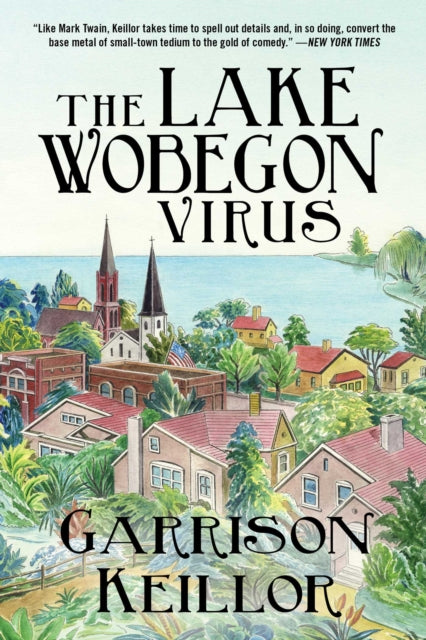 "Like Mark Twain, Keillor takes time to spell out details and, in so doing, convert the base metal of small-town tedium to the gold of comedy." —NEW YORK TIMES

THE LAKE WOBEGON VIRUS

GARRISON KEILLOR